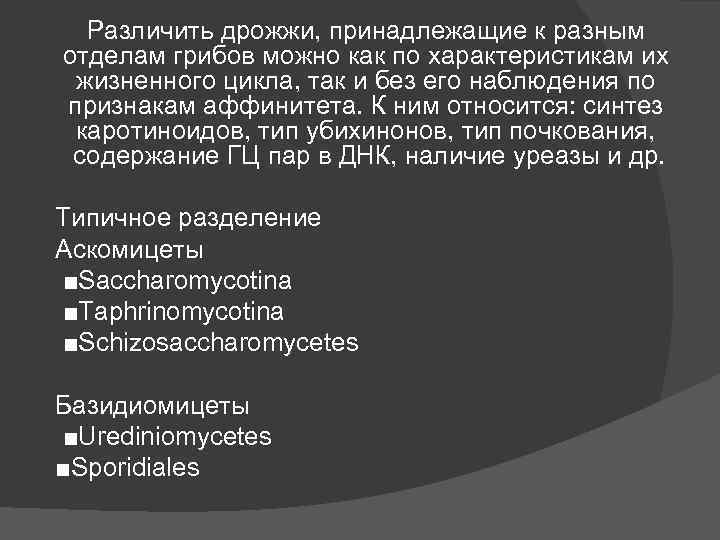 Различить дрожжи, принадлежащие к разным отделам грибов можно как по характеристикам их жизненного цикла, так и без его наблюдения по признакам аффинитета. К ним относится: синтез каротиноидов, тип убихинонов, тип почкования, содержание ГЦ пар в ДНК, наличие уреазы и др.

Типичное разделение
Аскомицеты
■Saccharomycotina
■Taphrinomycotina
■Schizosaccharomycetes

Базидиомицеты
■Urediniomycetes
■Sporidiales